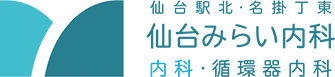 仙台駅北･名掛丁東
仙台みらい内科
内科･循環器内科